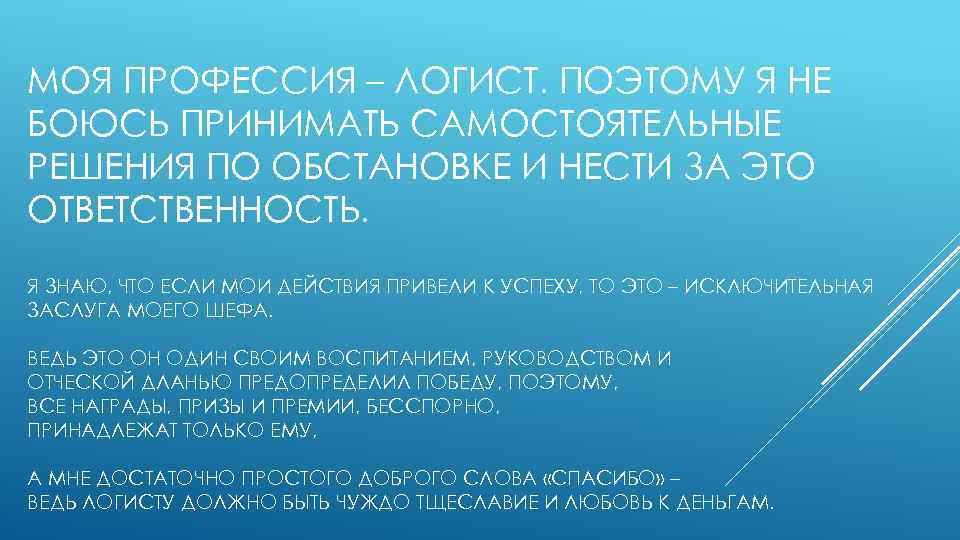 МОЯ ПРОФЕССИЯ – ЛОГИСТ. ПОЭТОМУ Я НЕ БОЮСЬ ПРИНИМАТЬ САМОСТОЯТЕЛЬНЫЕ РЕШЕНИЯ ПО ОБСТАНОВКЕ И НЕСТИ ЗА ЭТО ОТВЕТСТВЕННОСТЬ.

Я ЗНАЮ, ЧТО ЕСЛИ МОИ ДЕЙСТВИЯ ПРИВЕЛИ К УСПЕХУ, ТО ЭТО – ИСКЛЮЧИТЕЛЬНАЯ ЗАСЛУГА МОЕГО ШЕФА.

ВЕДЬ ЭТО ОН ОДИН СВОИМ ВОСПИТАНИЕМ, РУКОВОДСТВОМ И ОТЧЕСКОЙ ДЛАНЬЮ ПРЕДОПРЕДЕЛИЛ ПОБЕДУ, ПОЭТОМУ, ВСЕ НАГРАДЫ, ПРИЗЫ И ПРЕМИИ, БЕССПОРНО, ПРИНАДЛЕЖАТ ТОЛЬКО ЕМУ,

А МНЕ ДОСТАТОЧНО ПРОСТОГО ДОБРОГО СЛОВА «СПАСИБО» – ВЕДЬ ЛОГИСТУ ДОЛЖНО БЫТЬ ЧУЖДО ТЩЕСЛАВИЕ И ЛЮБОВЬ К ДЕНЬГАМ.